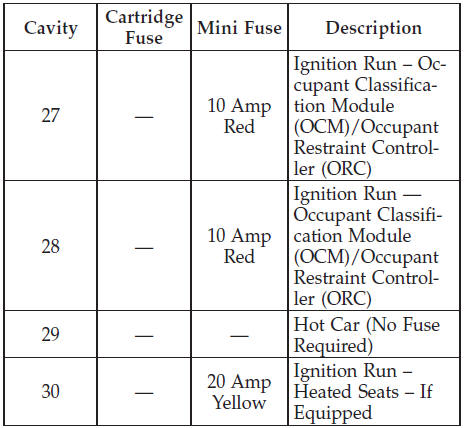 | Cavity | Cartridge Fuse | Mini Fuse | Description |
|---|---|---|---|
| 27 | — | 10 Amp Red | Ignition Run – Occupant Classification Module (OCM)/Occupant Restraint Controller (ORC) |
| 28 | — | 10 Amp Red | Ignition Run — Occupant Classification Module (OCM)/Occupant Restraint Controller (ORC) |
| 29 | — | — | Hot Car (No Fuse Required) |
| 30 | — | 20 Amp Yellow | Ignition Run – Heated Seats – If Equipped |